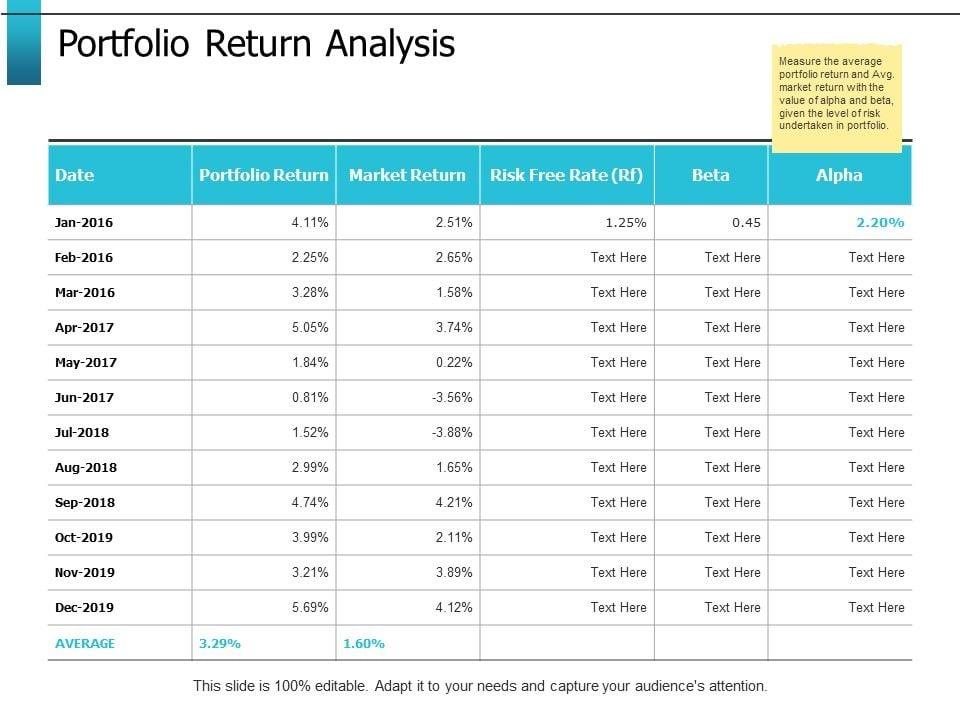 Portfolio Return Analysis

Measure the average portfolio return and Avg. market return with the value of alpha and beta, given the level of risk undertaken in portfolio.

| Date | Portfolio Return | Market Return | Risk Free Rate (Rf) | Beta | Alpha |
|---|---|---|---|---|---|
| Jan-2016 | 4.11% | 2.51% | 1.25% | 0.45 | 2.20% |
| Feb-2016 | 2.25% | 2.65% | Text Here | Text Here | Text Here |
| Mar-2016 | 3.28% | 1.58% | Text Here | Text Here | Text Here |
| Apr-2017 | 5.05% | 3.74% | Text Here | Text Here | Text Here |
| May-2017 | 1.84% | 0.22% | Text Here | Text Here | Text Here |
| Jun-2017 | 0.81% | -3.56% | Text Here | Text Here | Text Here |
| Jul-2018 | 1.52% | -3.88% | Text Here | Text Here | Text Here |
| Aug-2018 | 2.99% | 1.65% | Text Here | Text Here | Text Here |
| Sep-2018 | 4.74% | 4.21% | Text Here | Text Here | Text Here |
| Oct-2019 | 3.99% | 2.11% | Text Here | Text Here | Text Here |
| Nov-2019 | 3.21% | 3.89% | Text Here | Text Here | Text Here |
| Dec-2019 | 5.69% | 4.12% | Text Here | Text Here | Text Here |
| AVERAGE | 3.29% | 1.60% | | | |

This slide is 100% editable. Adapt it to your needs and capture your audience's attention.